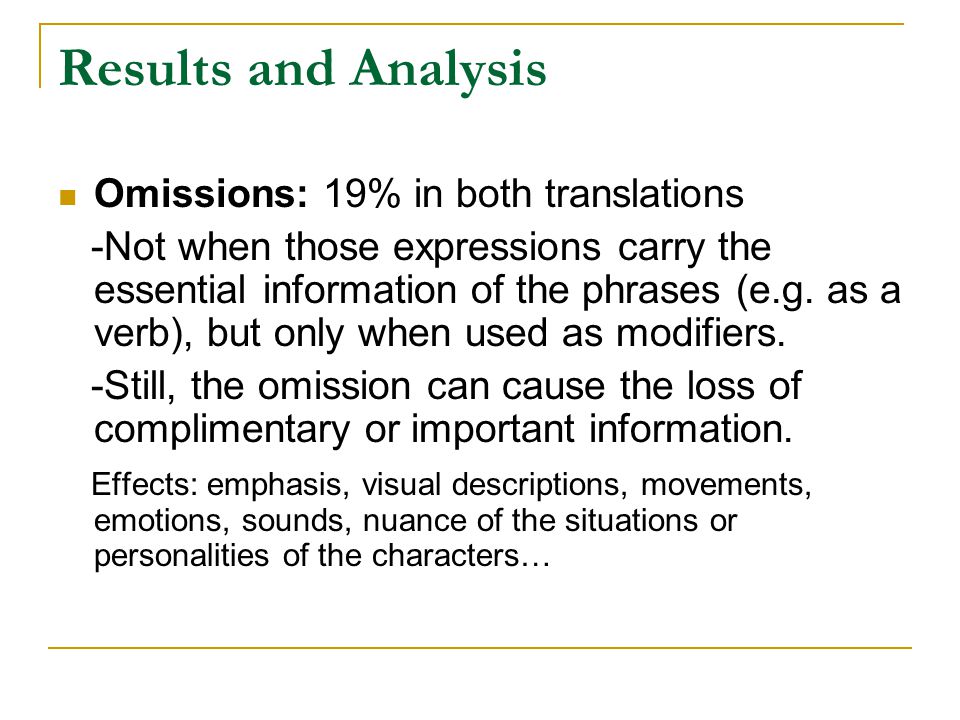 Results and Analysis

Omissions: 19% in both translations

-Not when those expressions carry the essential information of the phrases (e.g. as a verb), but only when used as modifiers.

-Still, the omission can cause the loss of complimentary or important information.

Effects: emphasis, visual descriptions, movements, emotions, sounds, nuance of the situations or personalities of the characters…